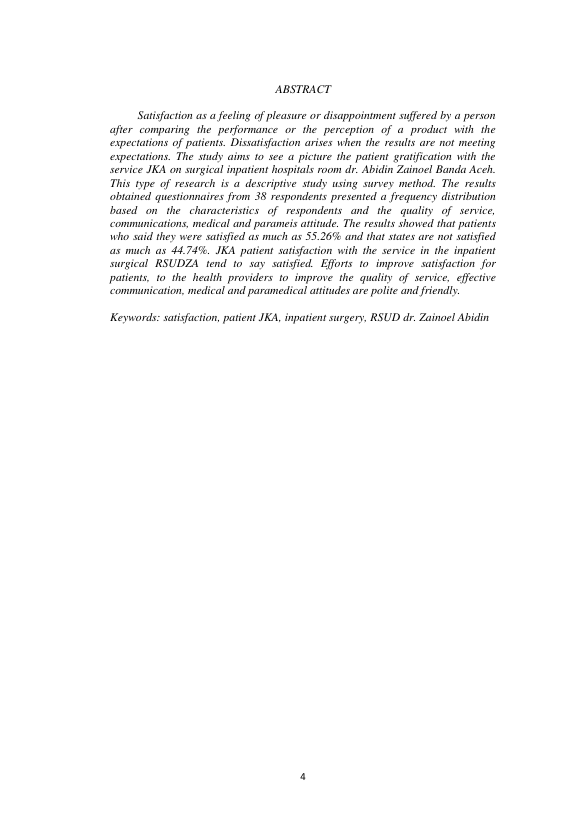 ABSTRACT

Satisfaction as a feeling of pleasure or disappointment suffered by a person after comparing the performance or the perception of a product with the expectations of patients. Dissatisfaction arises when the results are not meeting expectations. The study aims to see a picture the patient gratification with the service JKA on surgical inpatient hospitals room dr. Abidin Zainoel Banda Aceh. This type of research is a descriptive study using survey method. The results obtained questionnaires from 38 respondents presented a frequency distribution based on the characteristics of respondents and the quality of service, communications, medical and parameis attitude. The results showed that patients who said they were satisfied as much as 55.26% and that states are not satisfied as much as 44.74%. JKA patient satisfaction with the service in the inpatient surgical RSUDZA tend to say satisfied. Efforts to improve satisfaction for patients, to the health providers to improve the quality of service, effective communication, medical and paramedical attitudes are polite and friendly.

Keywords: satisfaction, patient JKA, inpatient surgery, RSUD dr. Zainoel Abidin

4